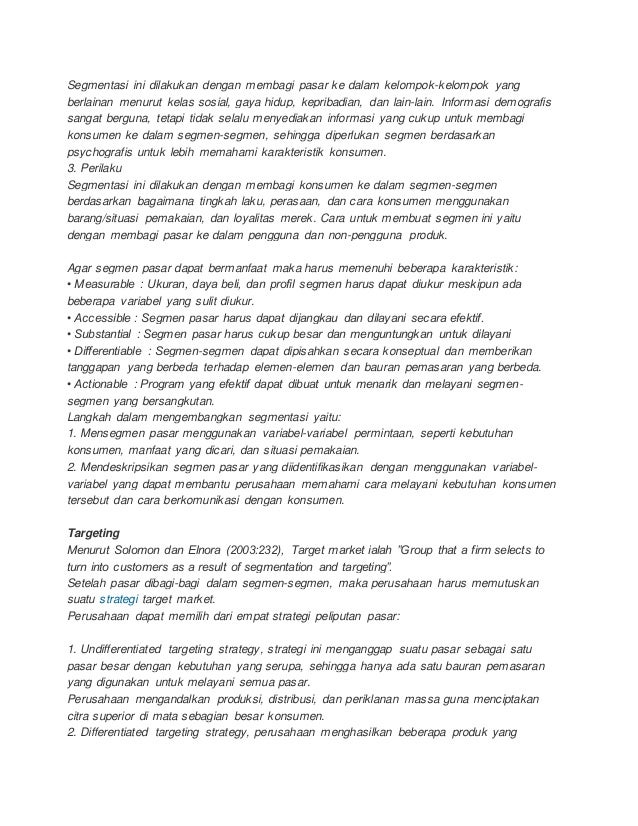 Segmentasi ini dilakukan dengan membagi pasar ke dalam kelompok-kelompok yang berlainan menurut kelas sosial, gaya hidup, kepribadian, dan lain-lain. Informasi demografis sangat berguna, tetapi tidak selalu menyediakan informasi yang cukup untuk membagi konsumen ke dalam segmen-segmen, sehingga diperlukan segmen berdasarkan psychografis untuk lebih memahami karakteristik konsumen.
3. Perilaku
Segmentasi ini dilakukan dengan membagi konsumen ke dalam segmen-segmen berdasarkan bagaimana tingkah laku, perasaan, dan cara konsumen menggunakan barang/situasi pemakaian, dan loyalitas merek. Cara untuk membuat segmen ini yaitu dengan membagi pasar ke dalam pengguna dan non-pengguna produk.

Agar segmen pasar dapat bermanfaat maka harus memenuhi beberapa karakteristik:
• Measurable : Ukuran, daya beli, dan profil segmen harus dapat diukur meskipun ada beberapa variabel yang sulit diukur.
• Accessible : Segmen pasar harus dapat dijangkau dan dilayani secara efektif.
• Substantial : Segmen pasar harus cukup besar dan menguntungkan untuk dilayani
• Differentiable : Segmen-segmen dapat dipisahkan secara konseptual dan memberikan tanggapan yang berbeda terhadap elemen-elemen dan bauran pemasaran yang berbeda.
• Actionable : Program yang efektif dapat dibuat untuk menarik dan melayani segmen-segmen yang bersangkutan.
Langkah dalam mengembangkan segmentasi yaitu:
1. Mensegmen pasar menggunakan variabel-variabel permintaan, seperti kebutuhan konsumen, manfaat yang dicari, dan situasi pemakaian.
2. Mendeskripsikan segmen pasar yang diidentifikasikan dengan menggunakan variabel-variabel yang dapat membantu perusahaan memahami cara melayani kebutuhan konsumen tersebut dan cara berkomunikasi dengan konsumen.

Targeting
Menurut Solomon dan Elnora (2003:232), Target market ialah "Group that a firm selects to turn into customers as a result of segmentation and targeting".
Setelah pasar dibagi-bagi dalam segmen-segmen, maka perusahaan harus memutuskan suatu strategi target market.
Perusahaan dapat memilih dari empat strategi peliputan pasar:

1. Undifferentiated targeting strategy, strategi ini menganggap suatu pasar sebagai satu pasar besar dengan kebutuhan yang serupa, sehingga hanya ada satu bauran pemasaran yang digunakan untuk melayani semua pasar.
Perusahaan mengandalkan produksi, distribusi, dan periklanan massa guna menciptakan citra superior di mata sebagian besar konsumen.
2. Differentiated targeting strategy, perusahaan menghasilkan beberapa produk yang